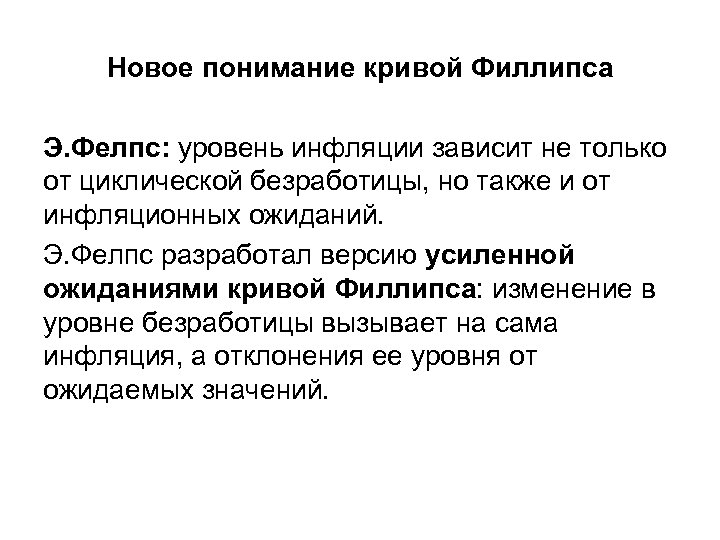 Новое понимание кривой Филлипса

Э.Фелпс: уровень инфляции зависит не только от циклической безработицы, но также и от инфляционных ожиданий.

Э.Фелпс разработал версию усиленной ожиданиями кривой Филлипса: изменение в уровне безработицы вызывает на сама инфляция, а отклонения ее уровня от ожидаемых значений.